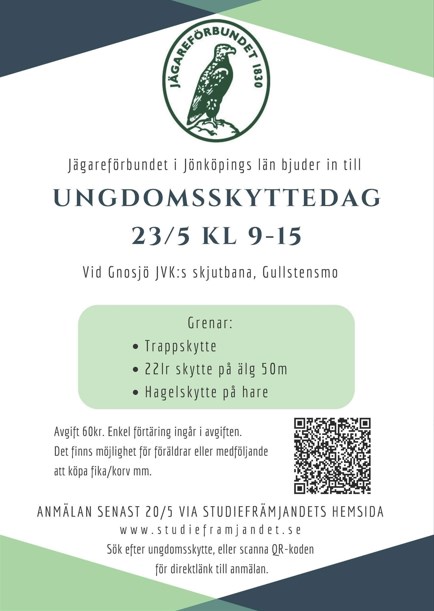 JÄGAREFÖRBUNDET 1830

Jägareförbundet i Jönköpings län bjuder in till

UNGDOMSSKYTTEDAG

23/5 KL 9-15

Vid Gnosjö JVK:s skjutbana, Gullstensmo

Grenar:

• Trappskytte
• 22lr skytte på älg 50m
• Hagelskytte på hare

Avgift 60kr. Enkel förtäring ingår i avgiften. Det finns möjlighet för föräldrar eller medföljande att köpa fika/korv mm.

ANMÄLAN SENAST 20/5 VIA STUDIEFRÄMJANDETS HEMSIDA

www.studieframjandet.se

Sök efter ungdomsskytte, eller scanna QR-koden för direktlänk till anmälan.